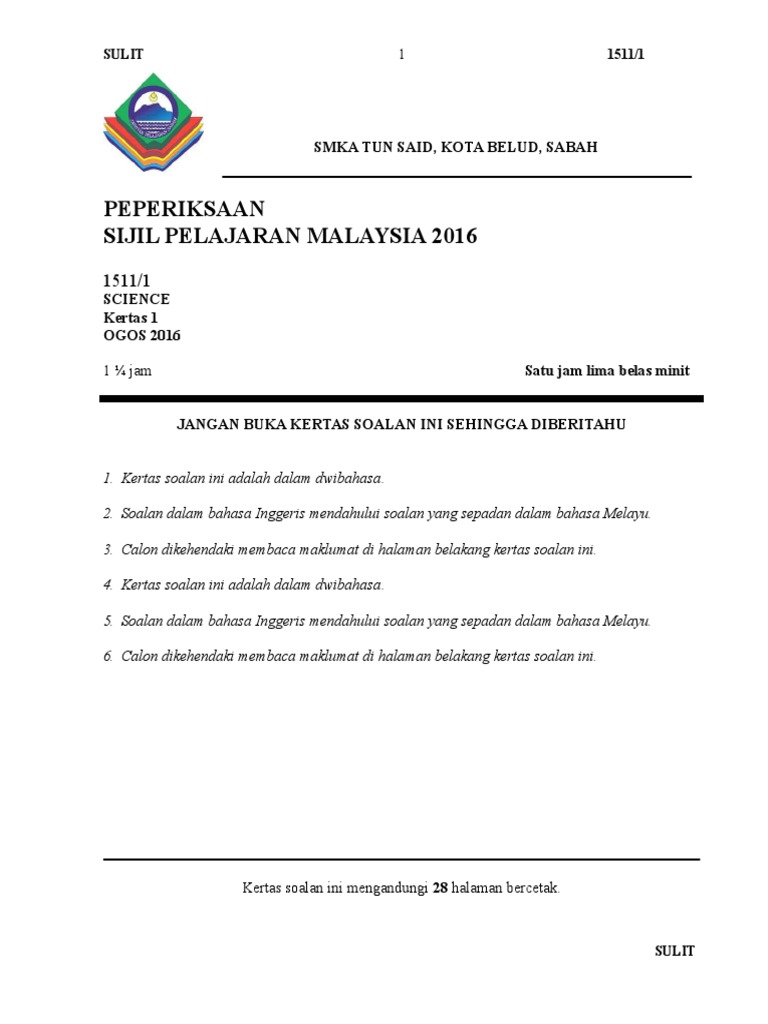 SULIT 1 1511/1

SMKA TUN SAID, KOTA BELUD, SABAH

PEPERIKSAAN
SIJIL PELAJARAN MALAYSIA 2016

1511/1
SCIENCE
Kertas 1
OGOS 2016

1 ¼ jam

Satu jam lima belas minit

JANGAN BUKA KERTAS SOALAN INI SEHINGGA DIBERITAHU

1. Kertas soalan ini adalah dalam dwibahasa.

2. Soalan dalam bahasa Inggeris mendahului soalan yang sepadan dalam bahasa Melayu.

3. Calon dikehendaki membaca maklumat di halaman belakang kertas soalan ini.

4. Kertas soalan ini adalah dalam dwibahasa.

5. Soalan dalam bahasa Inggeris mendahului soalan yang sepadan dalam bahasa Melayu.

6. Calon dikehendaki membaca maklumat di halaman belakang kertas soalan ini.

Kertas soalan ini mengandungi 28 halaman bercetak.

SULIT